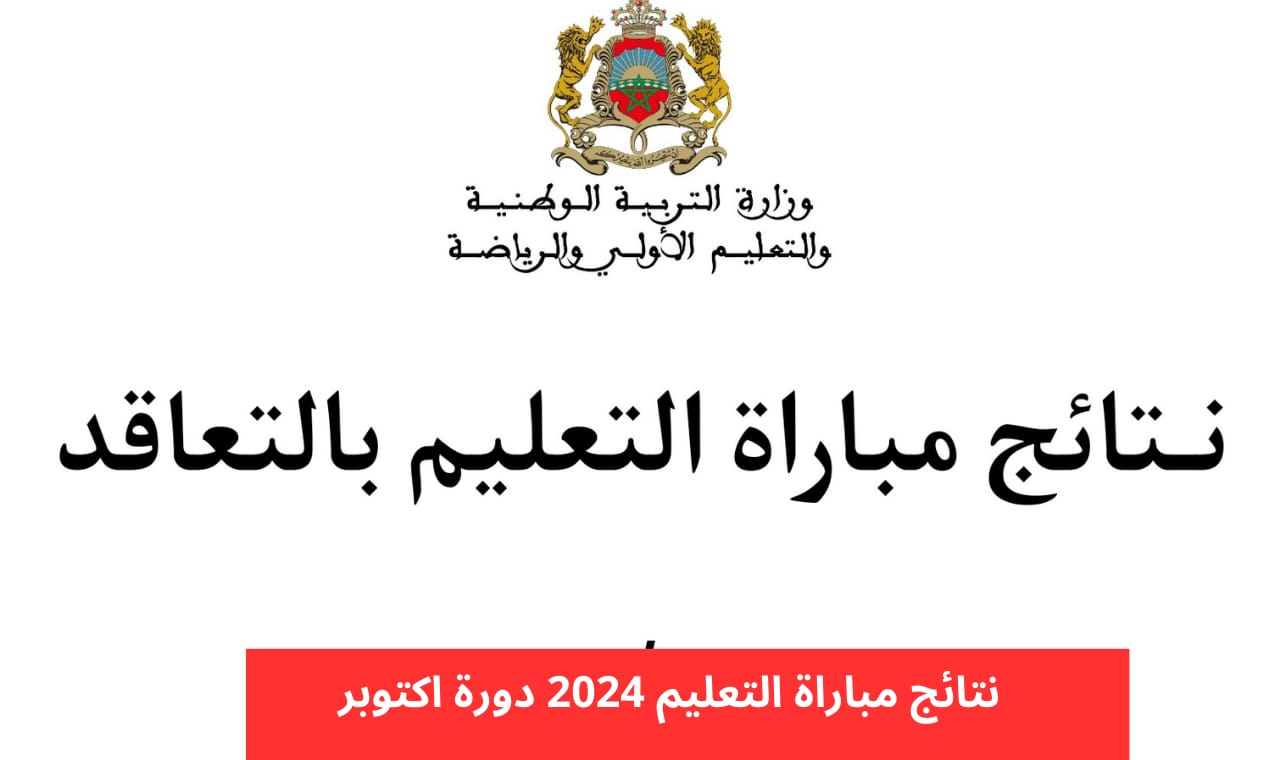 وزارة التربية الوطنية
والتعليم الأولي والرياضة

نتائج مباراة التعليم بالتعاقد

نتائج مباراة التعليم 2024 دورة اكتوبر